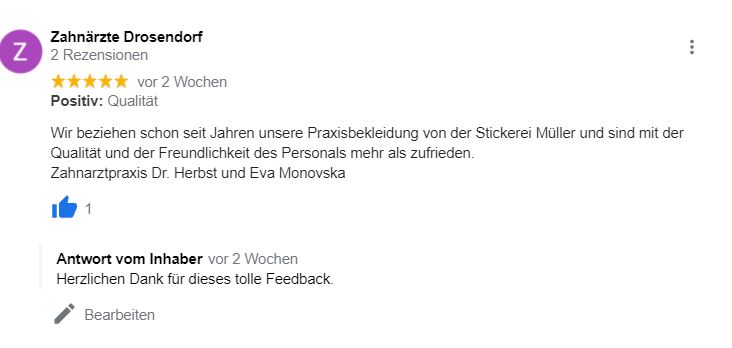 Z

Zahnärzte Drosendorf
2 Rezensionen

vor 2 Wochen
Positiv: Qualität

Wir beziehen schon seit Jahren unsere Praxisbekleidung von der Stickerei Müller und sind mit der Qualität und der Freundlichkeit des Personals mehr als zufrieden.
Zahnarztpraxis Dr. Herbst und Eva Monovska

1

Antwort vom Inhaber vor 2 Wochen
Herzlichen Dank für dieses tolle Feedback.

Bearbeiten